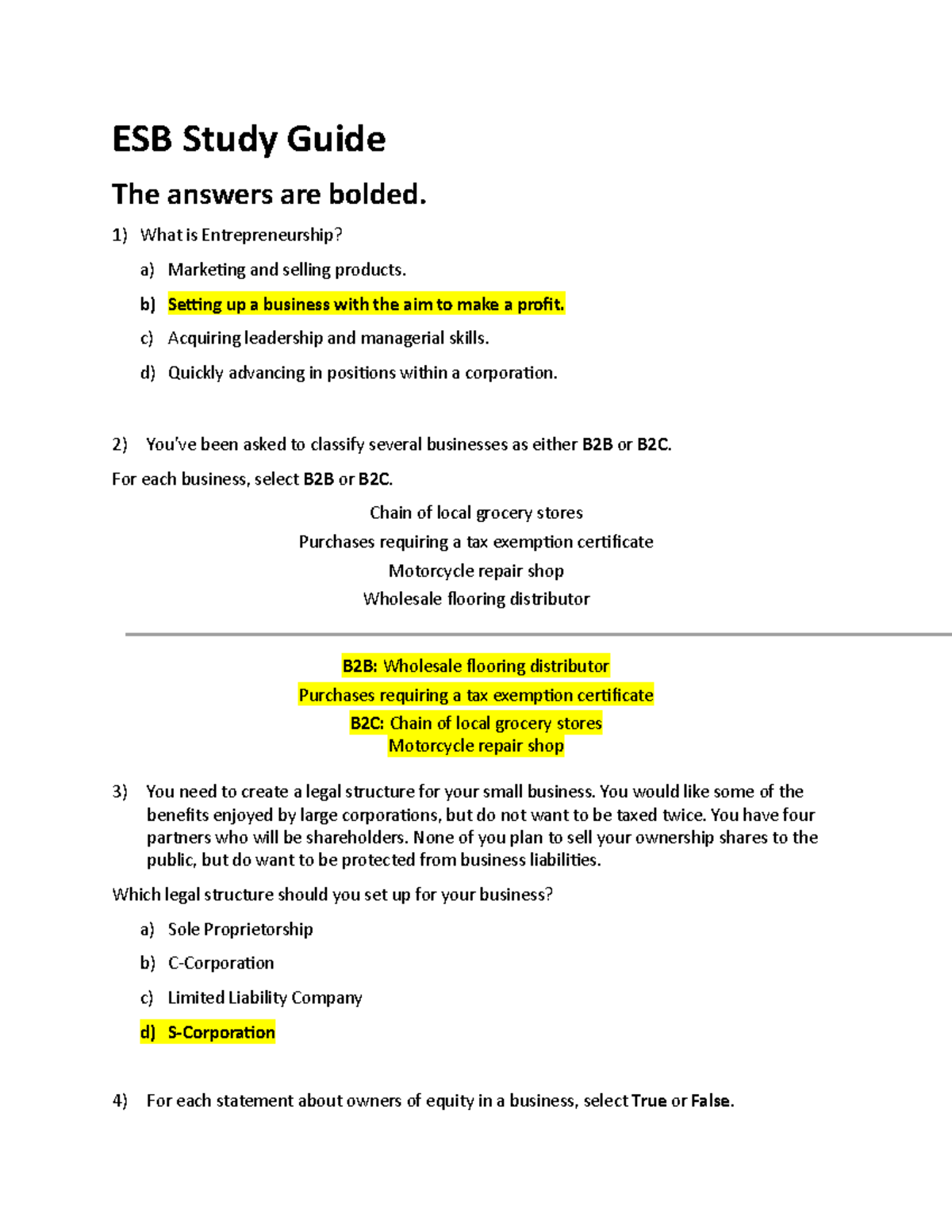 ESB Study Guide

The answers are bolded.

1) What is Entrepreneurship?

a) Marketing and selling products.

b) Setting up a business with the aim to make a profit.

c) Acquiring leadership and managerial skills.

d) Quickly advancing in positions within a corporation.

2) You've been asked to classify several businesses as either B2B or B2C.

For each business, select B2B or B2C.

Chain of local grocery stores
Purchases requiring a tax exemption certificate
Motorcycle repair shop
Wholesale flooring distributor

B2B: Wholesale flooring distributor
Purchases requiring a tax exemption certificate
B2C: Chain of local grocery stores
Motorcycle repair shop

3) You need to create a legal structure for your small business. You would like some of the benefits enjoyed by large corporations, but do not want to be taxed twice. You have four partners who will be shareholders. None of you plan to sell your ownership shares to the public, but do want to be protected from business liabilities.

Which legal structure should you set up for your business?

a) Sole Proprietorship

b) C-Corporation

c) Limited Liability Company

d) S-Corporation

4) For each statement about owners of equity in a business, select True or False.